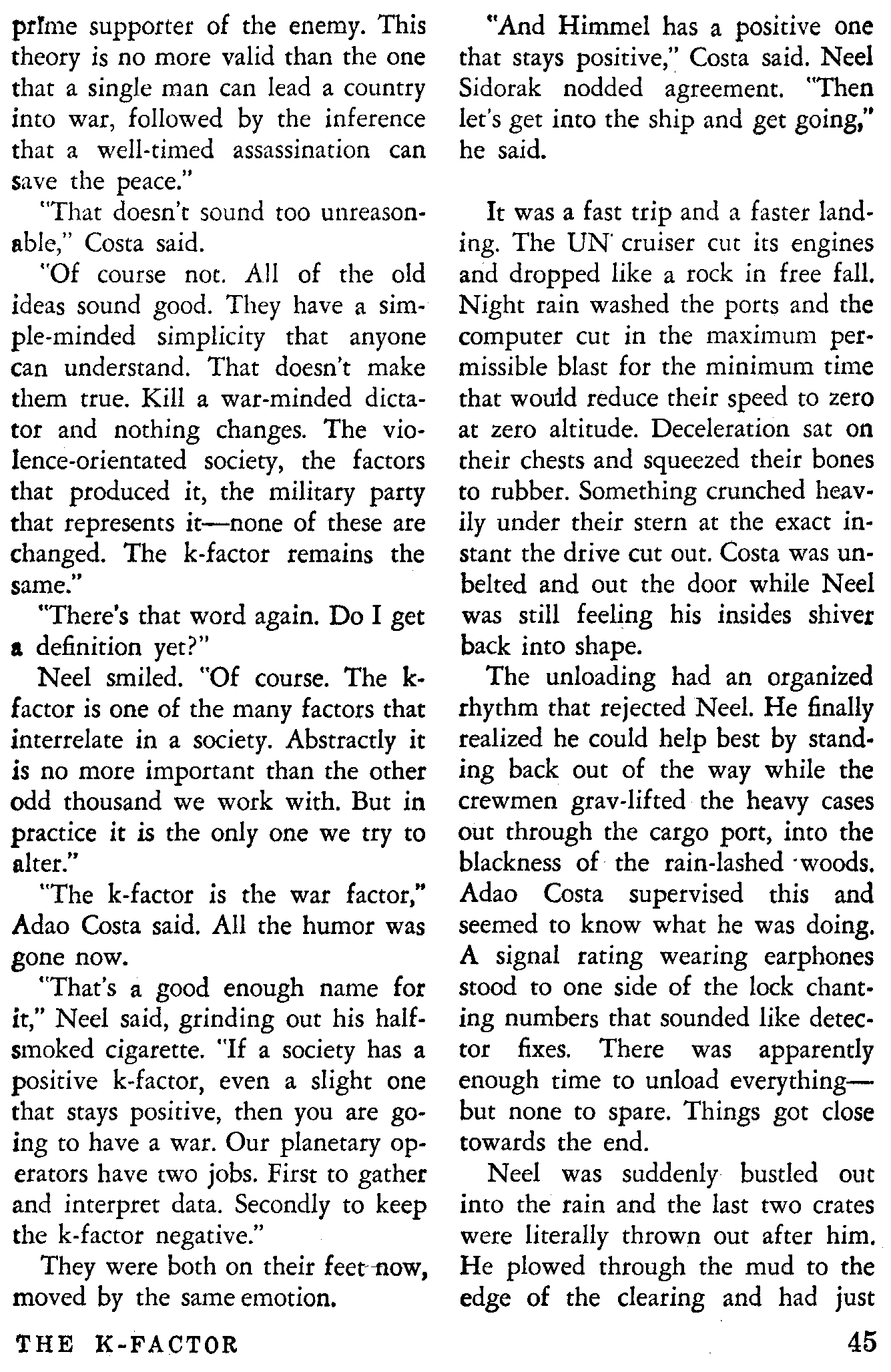 prime supporter of the enemy. This theory is no more valid than the one that a single man can lead a country into war, followed by the inference that a well-timed assassination can save the peace."

"That doesn't sound too unreasonable," Costa said.

"Of course not. All of the old ideas sound good. They have a simple-minded simplicity that anyone can understand. That doesn't make them true. Kill a war-minded dictator and nothing changes. The violence-orientated society, the factors that produced it, the military party that represents it—none of these are changed. The k-factor remains the same."

"There's that word again. Do I get a definition yet?"

Neel smiled. "Of course. The k-factor is one of the many factors that interrelate in a society. Abstractly it is no more important than the other odd thousand we work with. But in practice it is the only one we try to alter."

"The k-factor is the war factor," Adao Costa said. All the humor was gone now.

"That's a good enough name for it," Neel said, grinding out his half-smoked cigarette. "If a society has a positive k-factor, even a slight one that stays positive, then you are going to have a war. Our planetary operators have two jobs. First to gather and interpret data. Secondly to keep the k-factor negative."

They were both on their feet now, moved by the same emotion.

"And Himmel has a positive one that stays positive," Costa said. Neel Sidorak nodded agreement. "Then let's get into the ship and get going," he said.

It was a fast trip and a faster landing. The UN cruiser cut its engines and dropped like a rock in free fall. Night rain washed the ports and the computer cut in the maximum permissible blast for the minimum time that would reduce their speed to zero at zero altitude. Deceleration sat on their chests and squeezed their bones to rubber. Something crunched heavily under their stern at the exact instant the drive cut out. Costa was unbelted and out the door while Neel was still feeling his insides shiver back into shape.

The unloading had an organized rhythm that rejected Neel. He finally realized he could help best by standing back out of the way while the crewmen grav-lifted the heavy cases out through the cargo port, into the blackness of the rain-lashed woods. Adao Costa supervised this and seemed to know what he was doing. A signal rating wearing earphones stood to one side of the lock chanting numbers that sounded like detector fixes. There was apparently enough time to unload everything—but none to spare. Things got close towards the end.

Neel was suddenly bustled out into the rain and the last two crates were literally thrown out after him. He plowed through the mud to the edge of the clearing and had just

THE K-FACTOR 45